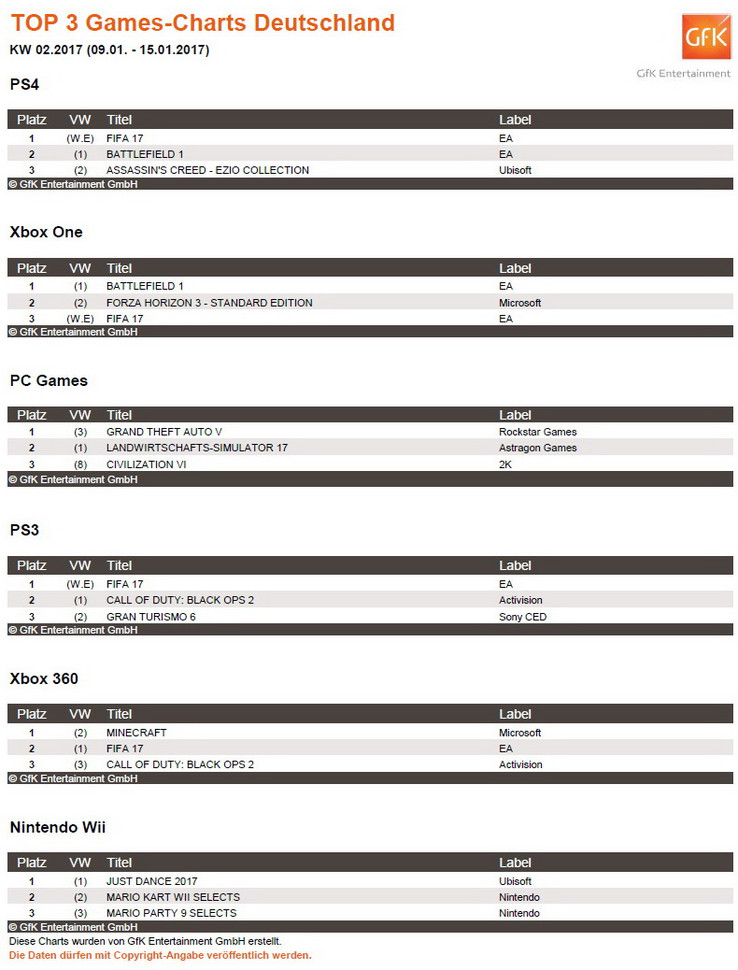 TOP 3 Games-Charts Deutschland

KW 02.2017 (09.01. - 15.01.2017)

GfK

GfK Entertainment

PS4

| Platz | VW | Titel | Label |
|---|---|---|---|
| 1 | (W.E) | FIFA 17 | EA |
| 2 | (1) | BATTLEFIELD 1 | EA |
| 3 | (2) | ASSASSIN'S CREED - EZIO COLLECTION | Ubisoft |

© GfK Entertainment GmbH

Xbox One

| Platz | VW | Titel | Label |
|---|---|---|---|
| 1 | (1) | BATTLEFIELD 1 | EA |
| 2 | (2) | FORZA HORIZON 3 - STANDARD EDITION | Microsoft |
| 3 | (W.E) | FIFA 17 | EA |

© GfK Entertainment GmbH

PC Games

| Platz | VW | Titel | Label |
|---|---|---|---|
| 1 | (3) | GRAND THEFT AUTO V | Rockstar Games |
| 2 | (1) | LANDWIRTSCHAFTS-SIMULATOR 17 | Astragon Games |
| 3 | (8) | CIVILIZATION VI | 2K |

© GfK Entertainment GmbH

PS3

| Platz | VW | Titel | Label |
|---|---|---|---|
| 1 | (W.E) | FIFA 17 | EA |
| 2 | (1) | CALL OF DUTY: BLACK OPS 2 | Activision |
| 3 | (2) | GRAN TURISMO 6 | Sony CED |

© GfK Entertainment GmbH

Xbox 360

| Platz | VW | Titel | Label |
|---|---|---|---|
| 1 | (2) | MINECRAFT | Microsoft |
| 2 | (1) | FIFA 17 | EA |
| 3 | (3) | CALL OF DUTY: BLACK OPS 2 | Activision |

© GfK Entertainment GmbH

Nintendo Wii

| Platz | VW | Titel | Label |
|---|---|---|---|
| 1 | (1) | JUST DANCE 2017 | Ubisoft |
| 2 | (2) | MARIO KART WII SELECTS | Nintendo |
| 3 | (3) | MARIO PARTY 9 SELECTS | Nintendo |

© GfK Entertainment GmbH

Diese Charts wurden von GfK Entertainment GmbH erstellt.
Die Daten dürfen mit Copyright-Angabe veröffentlich werden.